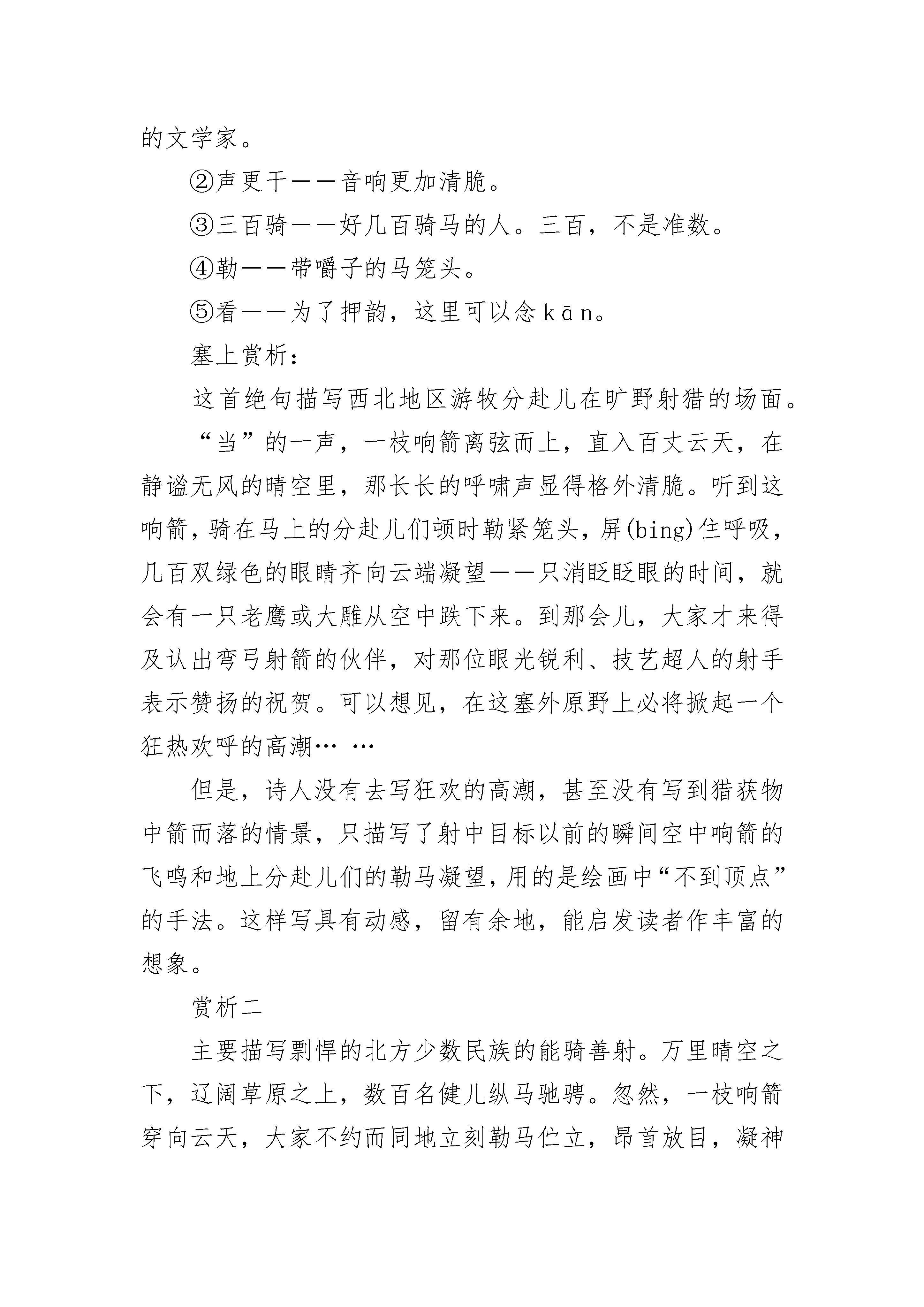 的文学家。

②声更干——音响更加清脆。

③三百骑——好几百骑马的人。三百，不是准数。

④勒——带嚼子的马笼头。

⑤看——为了押韵，这里可以念kān。

塞上赏析：

这首绝句描写西北地区游牧分赴儿在旷野射猎的场面。

“当”的一声，一枝响箭离弦而上，直入百丈云天，在静谧无风的晴空里，那长长的呼啸声显得格外清脆。听到这响箭，骑在马上的分赴儿们顿时勒紧笼头，屏(bing)住呼吸，几百双绿色的眼睛齐向云端凝望——只消眨眨眼的时间，就会有一只老鹰或大雕从空中跌下来。到那会儿，大家才来得及认出弯弓射箭的伙伴，对那位眼光锐利、技艺超人的射手表示赞扬的祝贺。可以想见，在这塞外原野上必将掀起一个狂热欢呼的高潮… …

但是，诗人没有去写狂欢的高潮，甚至没有写到猎获物中箭而落的情景，只描写了射中目标以前的瞬间空中响箭的飞鸣和地上分赴儿们的勒马凝望，用的是绘画中“不到顶点”的手法。这样写具有动感，留有余地，能启发读者作丰富的想象。

赏析二

主要描写剽悍的北方少数民族的能骑善射。万里晴空之下，辽阔草原之上，数百名健儿纵马驰骋。忽然，一枝响箭穿向云天，大家不约而同地立刻勒马伫立，昂首放目，凝神